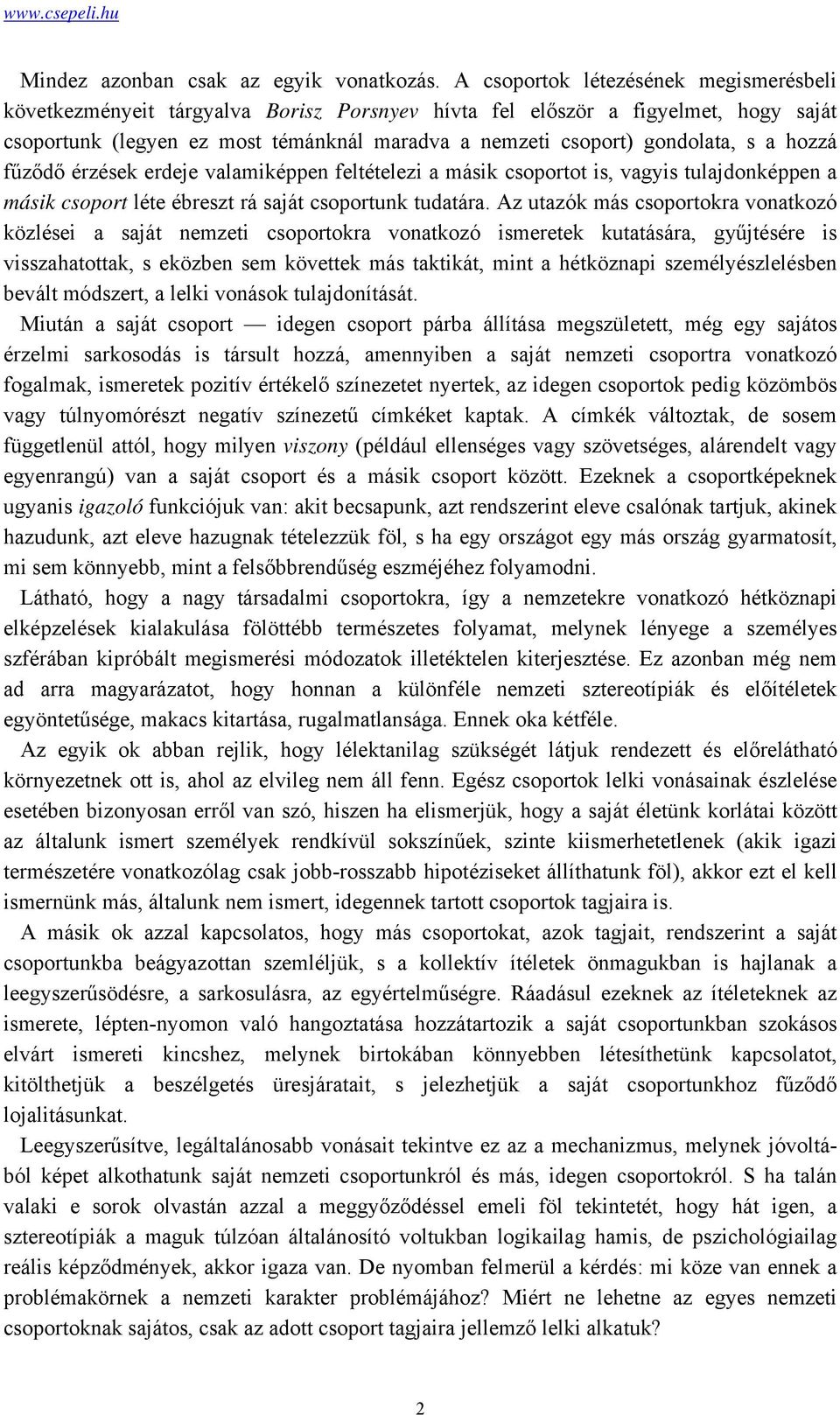 www.csepeli.hu

Mindez azonban csak az egyik vonatkozás. A csoportok létezésének megismerésbeli következményeit tárgyalva Borisz Porsnyev hívta fel először a figyelmet, hogy saját csoportunk (legyen ez most témánknál maradva a nemzeti csoport) gondolata, s a hozzá fűződő érzések erdeje valamiképpen feltételezi a másik csoportot is, vagyis tulajdonképpen a másik csoport léte ébreszt rá saját csoportunk tudatára. Az utazók más csoportokra vonatkozó közlései a saját nemzeti csoportokra vonatkozó ismeretek kutatására, gyűjtésére is visszahatottak, s eközben sem követtek más taktikát, mint a hétköznapi személyészlelésben bevált módszert, a lelki vonások tulajdonítását.

Miután a saját csoport — idegen csoport párba állítása megszületett, még egy sajátos érzelmi sarkosodás is társult hozzá, amennyiben a saját nemzeti csoportra vonatkozó fogalmak, ismeretek pozitív értékelő színezetet nyertek, az idegen csoportok pedig közömbös vagy túlnyomórészt negatív színezetű címkéket kaptak. A címkék változtak, de sosem függetlenül attól, hogy milyen viszony (például ellenséges vagy szövetséges, alárendelt vagy egyenrangú) van a saját csoport és a másik csoport között. Ezeknek a csoportképeknek ugyanis igazoló funkciójuk van: akit becsapunk, azt rendszerint eleve csalónak tartjuk, akinek hazudunk, azt eleve hazugnak tételezzük föl, s ha egy országot egy más ország gyarmatosít, mi sem könnyebb, mint a felsőbbrendűség eszméjéhez folyamodni.

Látható, hogy a nagy társadalmi csoportokra, így a nemzetekre vonatkozó hétköznapi elképzelések kialakulása fölöttébb természetes folyamat, melynek lényege a személyes szférában kipróbált megismerési módozatok illetéktelen kiterjesztése. Ez azonban még nem ad arra magyarázatot, hogy honnan a különféle nemzeti sztereotípiák és előítéletek egyöntetűsége, makacs kitartása, rugalmatlansága. Ennek oka kétféle.

Az egyik ok abban rejlik, hogy lélektanilag szükségét látjuk rendezett és előrelátható környezetnek ott is, ahol az elvileg nem áll fenn. Egész csoportok lelki vonásainak észlelése esetében bizonyosan erről van szó, hiszen ha elismerjük, hogy a saját életünk korlátai között az általunk ismert személyek rendkívül sokszínűek, szinte kiismerhetetlenek (akik igazi természetére vonatkozólag csak jobb-rosszabb hipotéziseket állíthatunk föl), akkor ezt el kell ismernünk más, általunk nem ismert, idegennek tartott csoportok tagjaira is.

A másik ok azzal kapcsolatos, hogy más csoportokat, azok tagjait, rendszerint a saját csoportunkba beágyazottan szemléljük, s a kollektív ítéletek önmagukban is hajlanak a leegyszerűsödésre, a sarkosulásra, az egyértelműségre. Ráadásul ezeknek az ítéleteknek az ismerete, lépten-nyomon való hangoztatása hozzátartozik a saját csoportunkban szokásos elvárt ismereti kincshez, melynek birtokában könnyebben létesíthetünk kapcsolatot, kitölthetjük a beszélgetés üresjáratait, s jelezhetjük a saját csoportunkhoz fűződő lojalitásunkat.

Leegyszerűsítve, legáltalánosabb vonásait tekintve ez az a mechanizmus, melynek jóvoltából képet alkothatunk saját nemzeti csoportunkról és más, idegen csoportokról. S ha talán valaki e sorok olvastán azzal a meggyőződéssel emeli föl tekintetét, hogy hát igen, a sztereotípiák a maguk túlzóan általánosító voltukban logikailag hamis, de pszichológiailag reális képződmények, akkor igaza van. De nyomban felmerül a kérdés: mi köze van ennek a problémakörnek a nemzeti karakter problémájához? Miért ne lehetne az egyes nemzeti csoportoknak sajátos, csak az adott csoport tagjaira jellemző lelki alkatuk?

2